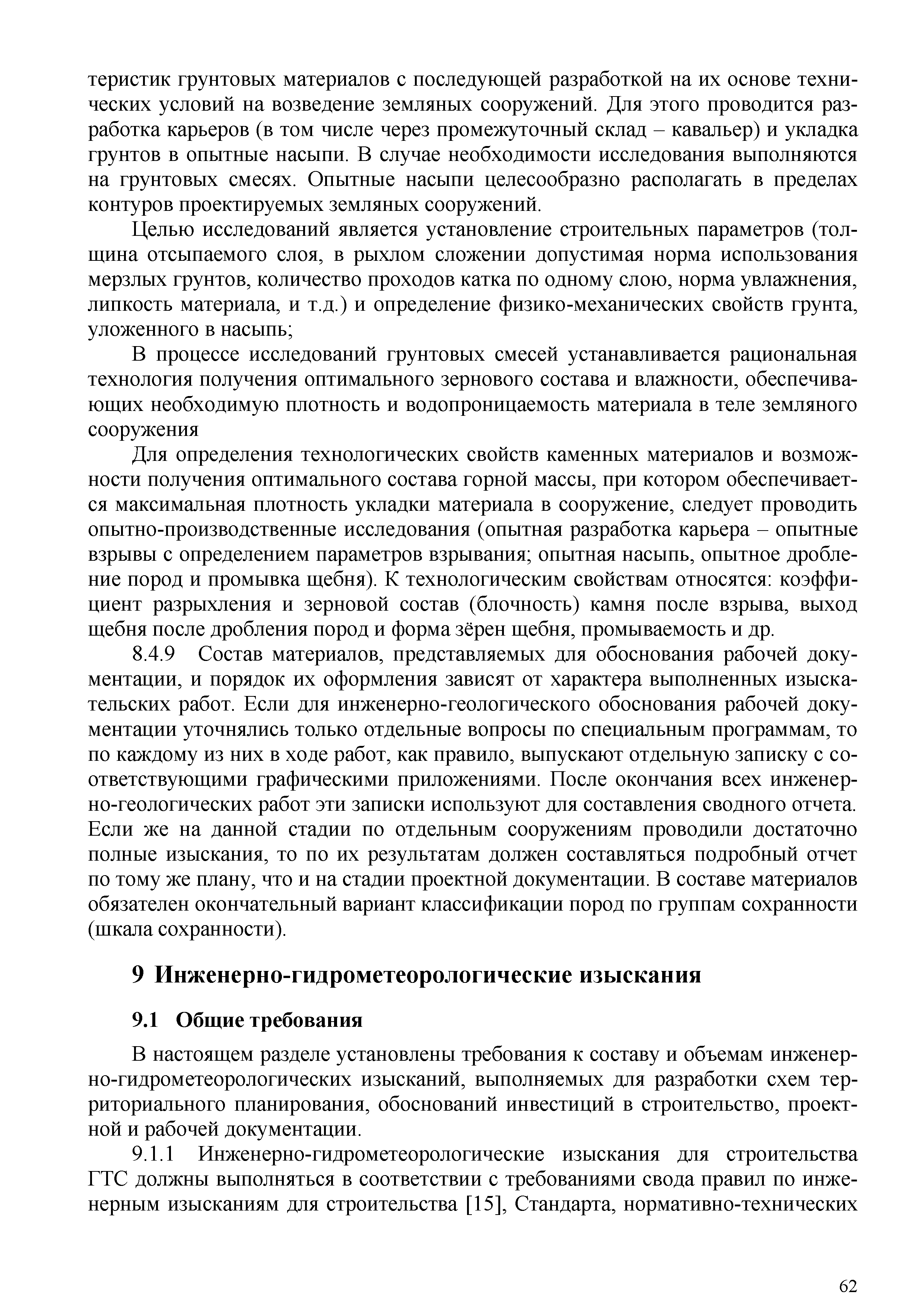 теристик грунтовых материалов с последующей разработкой на их основе технических условий на возведение земляных сооружений. Для этого проводится разработка карьеров (в том числе через промежуточный склад – кавальер) и укладка грунтов в опытные насыпи. В случае необходимости исследования выполняются на грунтовых смесях. Опытные насыпи целесообразно располагать в пределах контуров проектируемых земляных сооружений.

Целью исследований является установление строительных параметров (толщина отсыпаемого слоя, в рыхлом сложении допустимая норма использования мерзлых грунтов, количество проходов катка по одному слою, норма увлажнения, липкость материала, и т.д.) и определение физико-механических свойств грунта, уложенного в насыпь;

В процессе исследований грунтовых смесей устанавливается рациональная технология получения оптимального зернового состава и влажности, обеспечивающих необходимую плотность и водопроницаемость материала в теле земляного сооружения

Для определения технологических свойств каменных материалов и возможности получения оптимального состава горной массы, при котором обеспечивается максимальная плотность укладки материала в сооружение, следует проводить опытно-производственные исследования (опытная разработка карьера – опытные взрывы с определением параметров взрывания; опытная насыпь, опытное дробление пород и промывка щебня). К технологическим свойствам относятся: коэффициент разрыхления и зерновой состав (блочность) камня после взрыва, выход щебня после дробления пород и форма зёрен щебня, промываемость и др.

8.4.9 Состав материалов, представляемых для обоснования рабочей документации, и порядок их оформления зависят от характера выполненных изыскательских работ. Если для инженерно-геологического обоснования рабочей документации уточнялись только отдельные вопросы по специальным программам, то по каждому из них в ходе работ, как правило, выпускают отдельную записку с соответствующими графическими приложениями. После окончания всех инженерно-геологических работ эти записки используют для составления сводного отчета. Если же на данной стадии по отдельным сооружениям проводили достаточно полные изыскания, то по их результатам должен составляться подробный отчет по тому же плану, что и на стадии проектной документации. В составе материалов обязателен окончательный вариант классификации пород по группам сохранности (шкала сохранности).

9 Инженерно-гидрометеорологические изыскания

9.1 Общие требования

В настоящем разделе установлены требования к составу и объемам инженерно-гидрометеорологических изысканий, выполняемых для разработки схем территориального планирования, обоснований инвестиций в строительство, проектной и рабочей документации.

9.1.1 Инженерно-гидрометеорологические изыскания для строительства ГТС должны выполняться в соответствии с требованиями свода правил по инженерным изысканиям для строительства [15], Стандарта, нормативно-технических

62